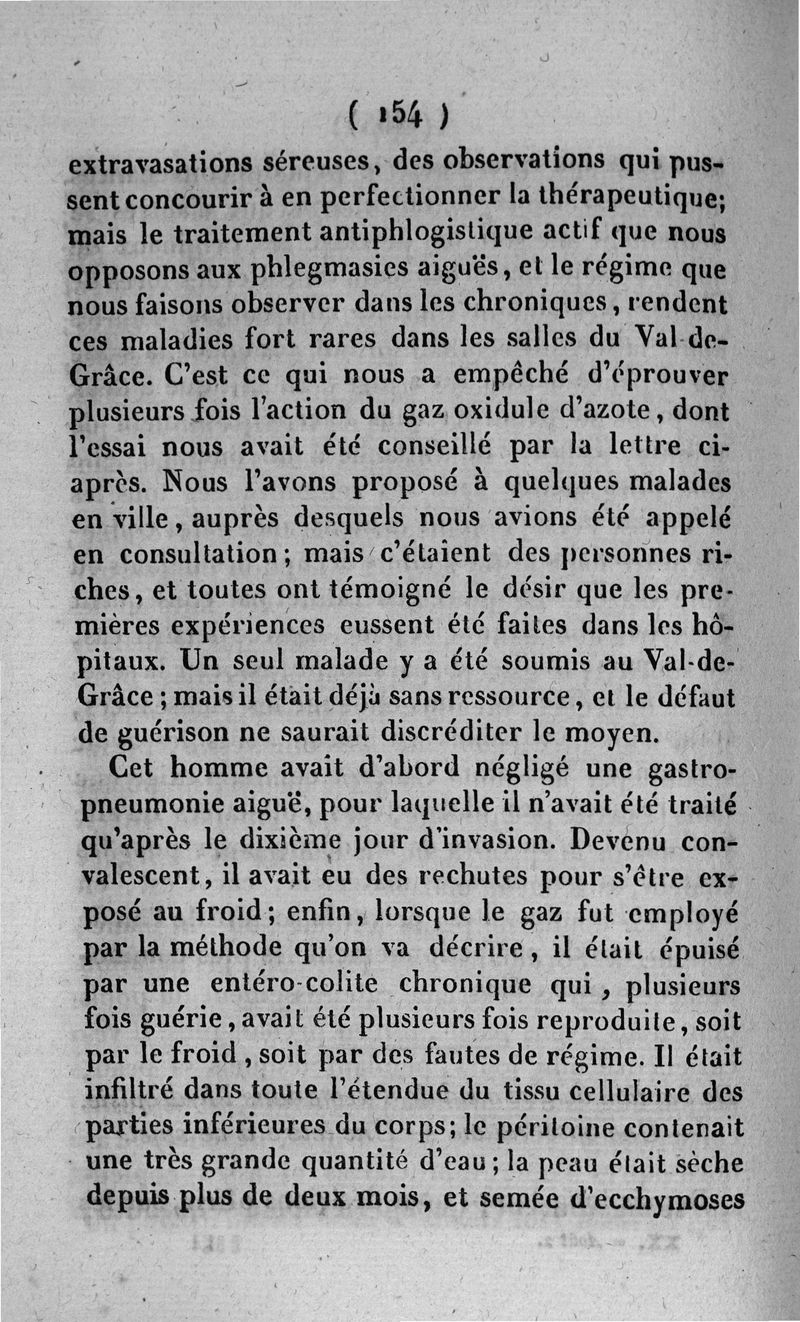 ( 154 )

extravasations séreuses, des observations qui pussent concourir à en perfectionner la thérapeutique; mais le traitement antiphlogistique actif que nous opposons aux phlegmasies aiguës, et le régime que nous faisons observer dans les chroniques, rendent ces maladies fort rares dans les salles du Val-de-Grâce. C'est ce qui nous a empêché d'éprouver plusieurs fois l'action du gaz oxidule d'azote, dont l'essai nous avait été conseillé par la lettre ci-après. Nous l'avons proposé à quelques malades en ville, auprès desquels nous avions été appelé en consultation; mais c'étaient des personnes riches, et toutes ont témoigné le désir que les premières expériences eussent été faites dans les hôpitaux. Un seul malade y a été soumis au Val-de-Grâce; mais il était déjà sans ressource, et le défaut de guérison ne saurait discréditer le moyen.

Cet homme avait d'abord négligé une gastro-pneumonie aiguë, pour laquelle il n'avait été traité qu'après le dixième jour d'invasion. Devenu convalescent, il avait eu des rechutes pour s'être exposé au froid; enfin, lorsque le gaz fut employé par la méthode qu'on va décrire, il était épuisé par une entéro-colite chronique qui, plusieurs fois guérie, avait été plusieurs fois reproduite, soit par le froid, soit par des fautes de régime. Il était infiltré dans toute l'étendue du tissu cellulaire des parties inférieures du corps; le péritoine contenait une très grande quantité d'eau; la peau était sèche depuis plus de deux mois, et semée d'ecchymoses